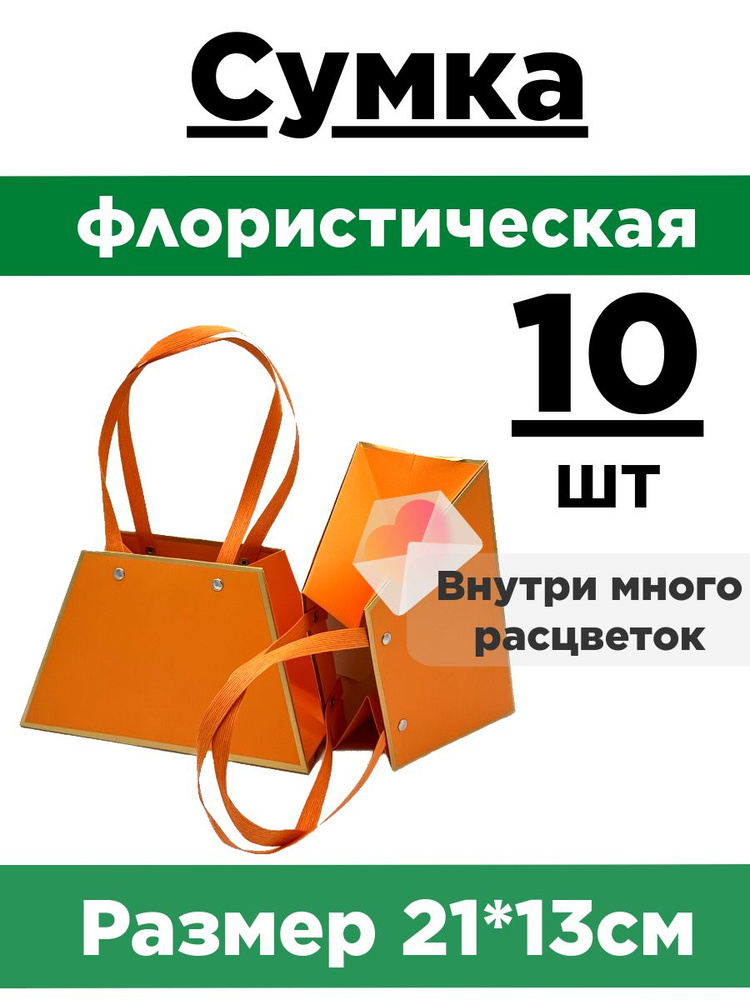 Сумка

флористическая

10

шт

Внутри много расцветок

Размер 21*13см